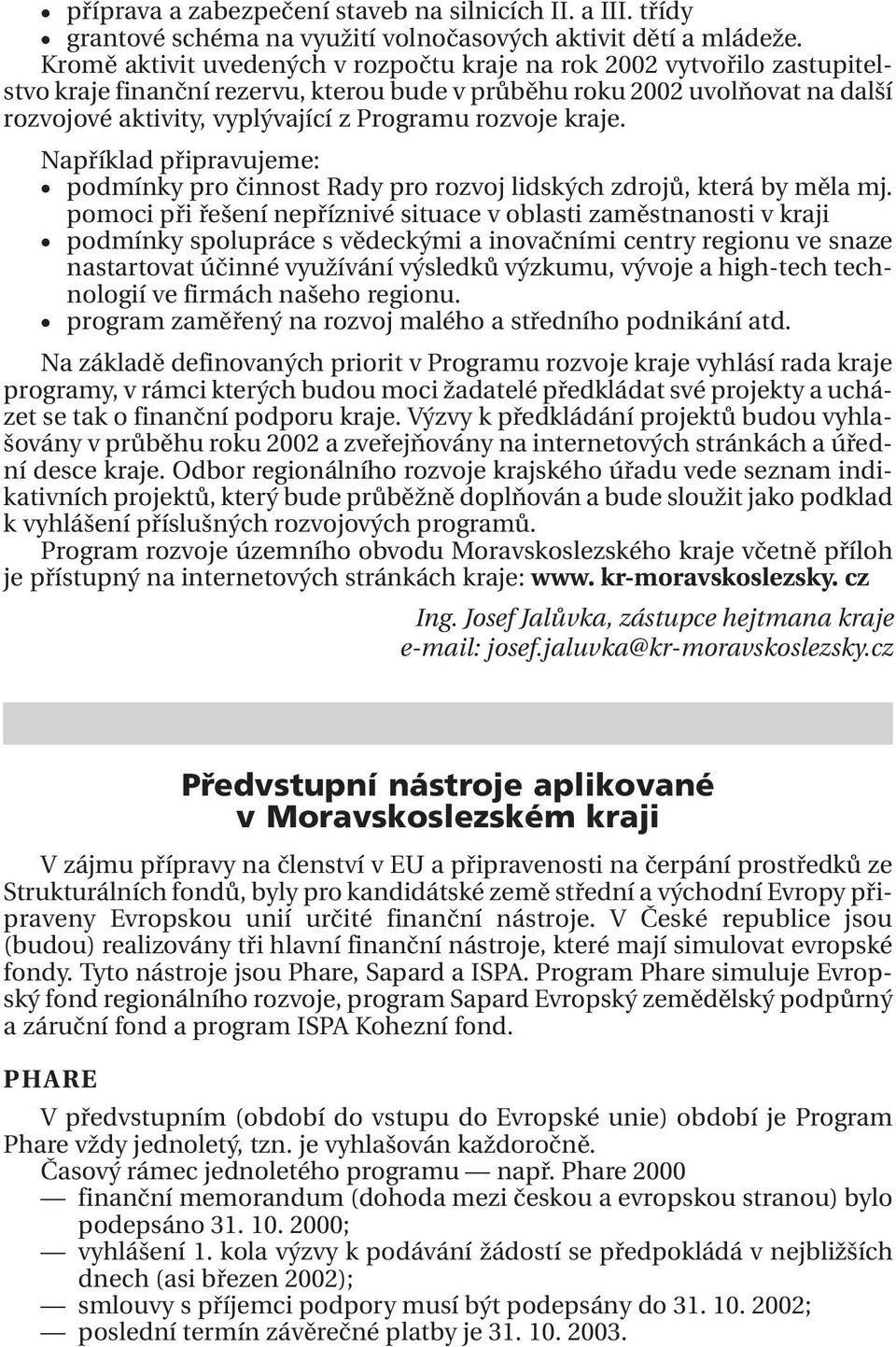 • příprava a zabezpečení staveb na silnicích II. a III. třídy
• grantové schéma na využití volnočasových aktivit dětí a mládeže.
Kromě aktivit uvedených v rozpočtu kraje na rok 2002 vytvořilo zastupitelstvo kraje finanční rezervu, kterou bude v průběhu roku 2002 uvolňovat na další rozvojové aktivity, vyplývající z Programu rozvoje kraje.

Například připravujeme:
• podmínky pro činnost Rady pro rozvoj lidských zdrojů, která by měla mj. pomoci při řešení nepříznivé situace v oblasti zaměstnanosti v kraji
• podmínky spolupráce s vědeckými a inovačními centry regionu ve snaze nastartovat účinné využívání výsledků výzkumu, vývoje a high-tech technologií ve firmách našeho regionu.
• program zaměřený na rozvoj malého a středního podnikání atd.

Na základě definovaných priorit v Programu rozvoje kraje vyhlásí rada kraje programy, v rámci kterých budou moci žadatelé předkládat své projekty a ucházet se tak o finanční podporu kraje. Výzvy k předkládání projektů budou vyhlašovány v průběhu roku 2002 a zveřejňovány na internetových stránkách a úřední desce kraje. Odbor regionálního rozvoje krajského úřadu vede seznam indikativních projektů, který bude průběžně doplňován a bude sloužit jako podklad k vyhlášení příslušných rozvojových programů.
Program rozvoje územního obvodu Moravskoslezského kraje včetně příloh je přístupný na internetových stránkách kraje: www. kr-moravskoslezsky. cz

Ing. Josef Jalůvka, zástupce hejtmana kraje
e-mail: josef.jaluvka@kr-moravskoslezsky.cz

Předvstupní nástroje aplikované v Moravskoslezském kraji

V zájmu přípravy na členství v EU a připravenosti na čerpání prostředků ze Strukturálních fondů, byly pro kandidátské země střední a východní Evropy připraveny Evropskou unií určité finanční nástroje. V České republice jsou (budou) realizovány tři hlavní finanční nástroje, které mají simulovat evropské fondy. Tyto nástroje jsou Phare, Sapard a ISPA. Program Phare simuluje Evropský fond regionálního rozvoje, program Sapard Evropský zemědělský podpůrný a záruční fond a program ISPA Kohezní fond.

PHARE

V předvstupním (období do vstupu do Evropské unie) období je Program Phare vždy jednoletý, tzn. je vyhlašován každoročně.
Časový rámec jednoletého programu — např. Phare 2000
— finanční memorandum (dohoda mezi českou a evropskou stranou) bylo podepsáno 31. 10. 2000;
— vyhlášení 1. kola výzvy k podávání žádostí se předpokládá v nejbližších dnech (asi březen 2002);
— smlouvy s příjemci podpory musí být podepsány do 31. 10. 2002;
— poslední termín závěrečné platby je 31. 10. 2003.